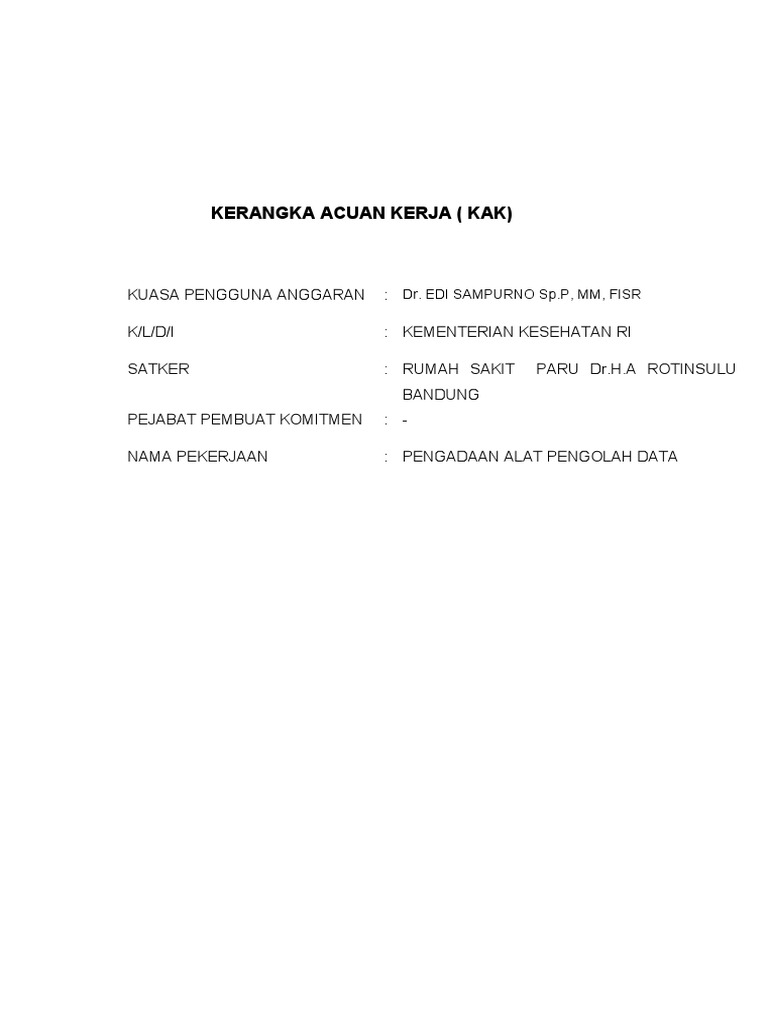 KERANGKA ACUAN KERJA ( KAK)

KUASA PENGGUNA ANGGARAN : Dr. EDI SAMPURNO Sp.P, MM, FISR

K/L/D/I : KEMENTERIAN KESEHATAN RI

SATKER : RUMAH SAKIT PARU Dr.H.A ROTINSULU BANDUNG

PEJABAT PEMBUAT KOMITMEN : -

NAMA PEKERJAAN : PENGADAAN ALAT PENGOLAH DATA